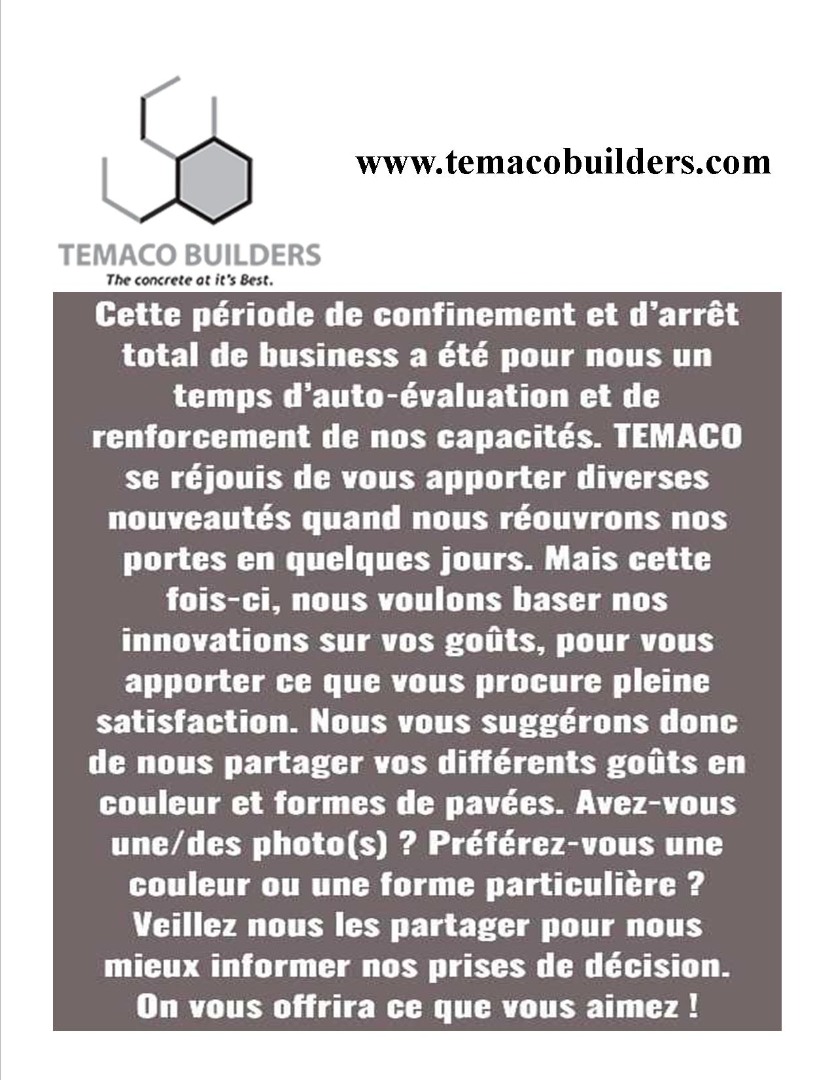 TEMACO BUILDERS
The concrete at it's Best.

www.temacobuilders.com

Cette période de confinement et d'arrêt total de business a été pour nous un temps d'auto-évaluation et de renforcement de nos capacités. TEMACO se réjouis de vous apporter diverses nouveautés quand nous réouvrons nos portes en quelques jours. Mais cette fois-ci, nous voulons baser nos innovations sur vos goûts, pour vous apporter ce que vous procure pleine satisfaction. Nous vous suggérons donc de nous partager vos différents goûts en couleur et formes de pavées. Avez-vous une/des photo(s) ? Préférez-vous une couleur ou une forme particulière ? Veillez nous les partager pour nous mieux informer nos prises de décision. On vous offrira ce que vous aimez !